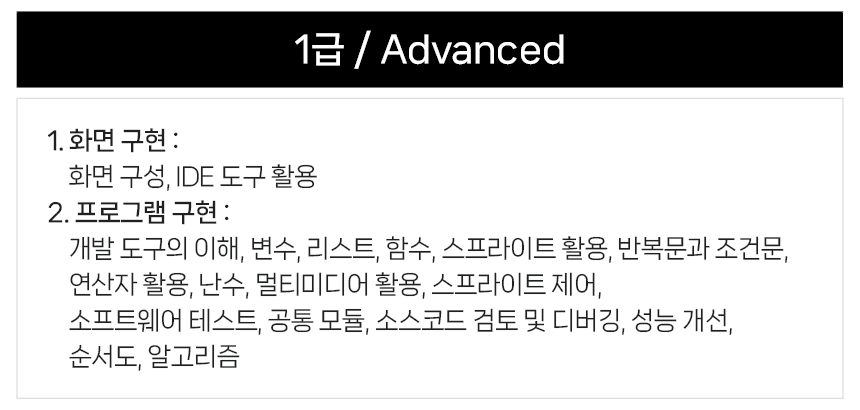 1급 / Advanced

1. 화면 구현 :
화면 구성, IDE 도구 활용
2. 프로그램 구현 :
개발 도구의 이해, 변수, 리스트, 함수, 스프라이트 활용, 반복문과 조건문, 연산자 활용, 난수, 멀티미디어 활용, 스프라이트 제어, 소프트웨어 테스트, 공통 모듈, 소스코드 검토 및 디버깅, 성능 개선, 순서도, 알고리즘